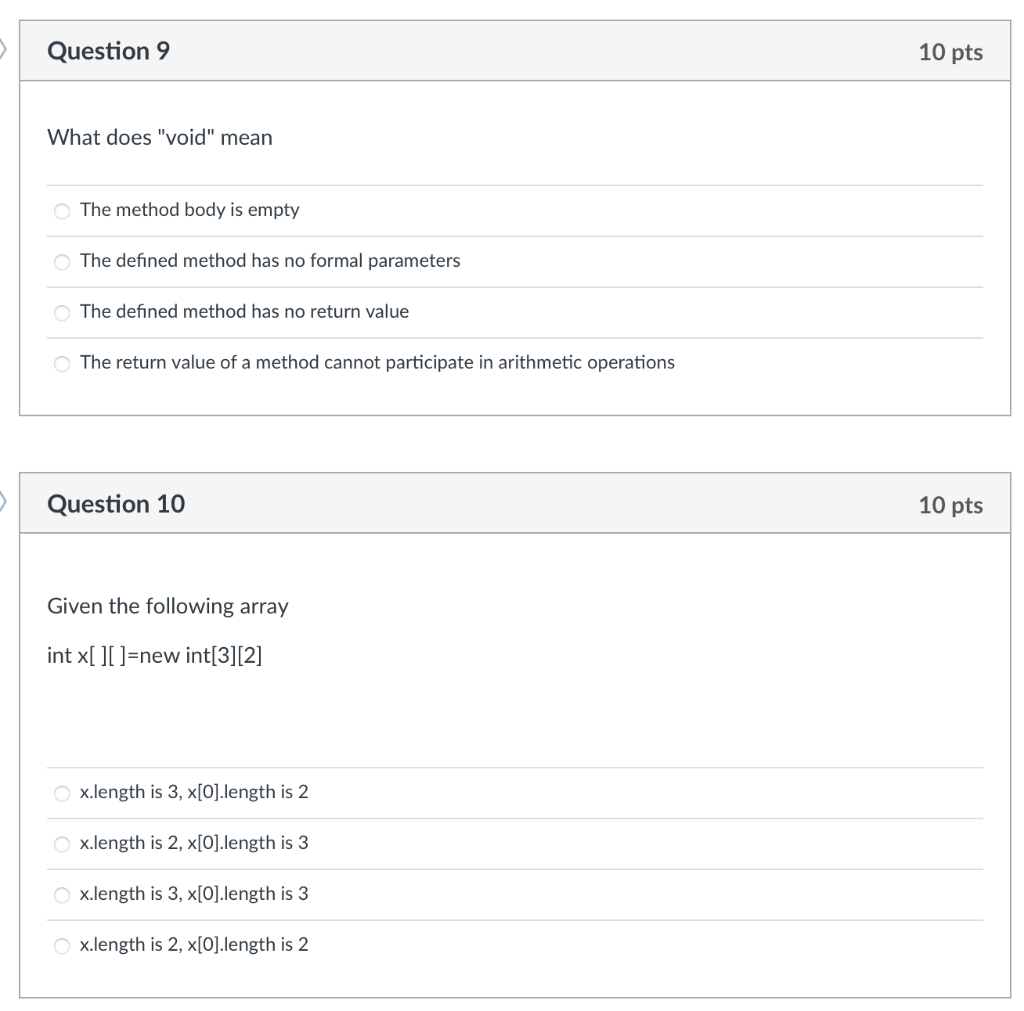 Question 9

10 pts

What does "void" mean

The method body is empty

The defined method has no formal parameters

The defined method has no return value

The return value of a method cannot participate in arithmetic operations

Question 10

10 pts

Given the following array

int x[ ][ ]=new int[3][2]

x.length is 3, x[0].length is 2

x.length is 2, x[0].length is 3

x.length is 3, x[0].length is 3

x.length is 2, x[0].length is 2